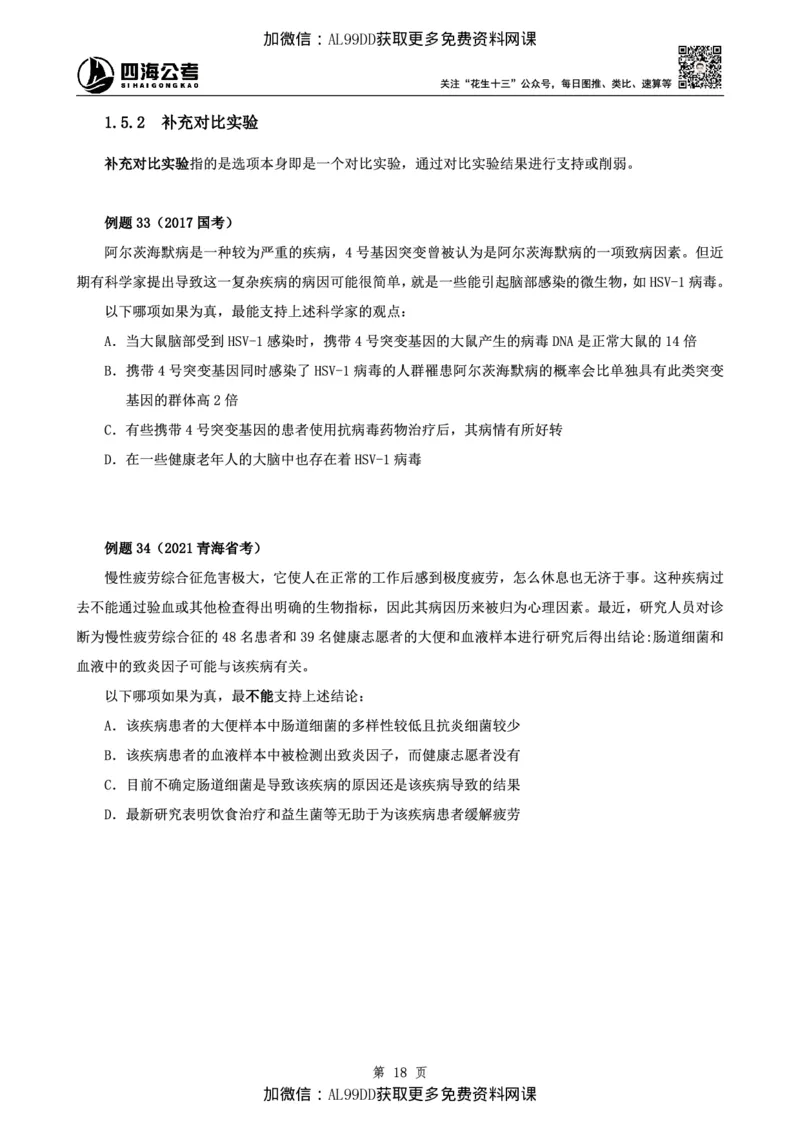 加微信：AL99DD获取更多免费资料网课

四海公考
SIHAIGONGKAO

关注"花生十三"公众号，每日图推、类比、速算等

1.5.2 补充对比实验

补充对比实验指的是选项本身即是一个对比实验，通过对比实验结果进行支持或削弱。

例题 33（2017 国考）

阿尔茨海默病是一种较为严重的疾病，4 号基因突变曾被认为是阿尔茨海默病的一项致病因素。但近期有科学家提出导致这一复杂疾病的病因可能很简单，就是一些能引起脑部感染的微生物，如 HSV-1 病毒。

以下哪项如果为真，最能支持上述科学家的观点：

A. 当大鼠脑部受到 HSV-1 感染时，携带 4 号突变基因的大鼠产生的病毒 DNA 是正常大鼠的 14 倍

B. 携带 4 号突变基因同时感染了 HSV-1 病毒的人群罹患阿尔茨海默病的概率会比单独具有此类突变基因的群体高 2 倍

C. 有些携带 4 号突变基因的患者使用抗病毒药物治疗后，其病情有所好转

D. 在一些健康老年人的大脑中也存在着 HSV-1 病毒

例题 34（2021 青海省考）

慢性疲劳综合征危害极大，它使人在正常的工作后感到极度疲劳，怎么休息也无济于事。这种疾病过去不能通过验血或其他检查得出明确的生物指标，因此其病因历来被归为心理因素。最近，研究人员对诊断为慢性疲劳综合征的 48 名患者和 39 名健康志愿者的大便和血液样本进行研究后得出结论:肠道细菌和血液中的致炎因子可能与该疾病有关。

以下哪项如果为真，最不能支持上述结论：

A. 该疾病患者的大便样本中肠道细菌的多样性较低且抗炎细菌较少

B. 该疾病患者的血液样本中被检测出致炎因子，而健康志愿者没有

C. 目前不确定肠道细菌是导致该疾病的原因还是该疾病导致的结果

D. 最新研究表明饮食治疗和益生菌等无助于为该疾病患者缓解疲劳

第 18 页

加微信：AL99DD获取更多免费资料网课